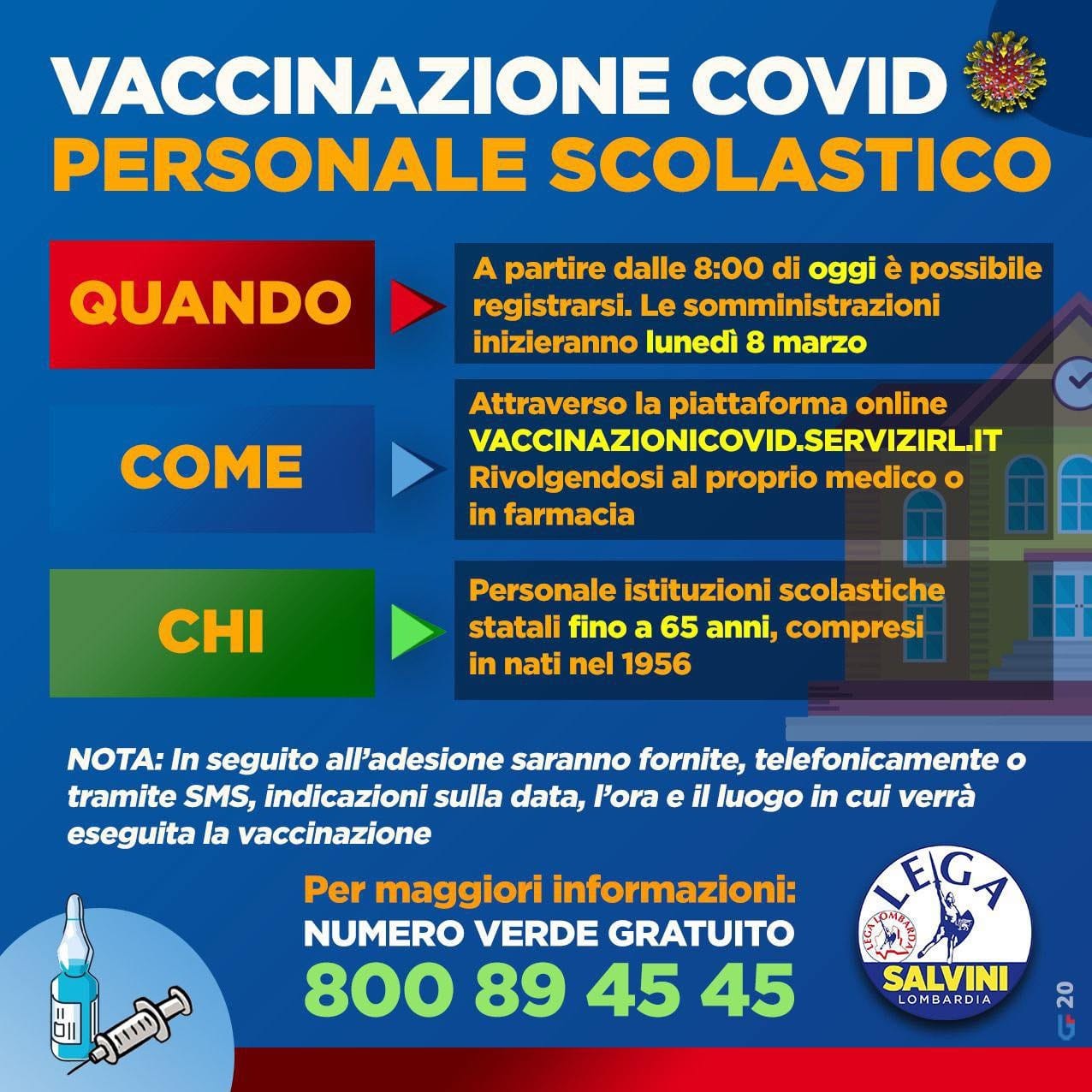 VACCINAZIONE COVID
PERSONALE SCOLASTICO

QUANDO

A partire dalle 8:00 di oggi è possibile registrarsi. Le somministrazioni inizieranno lunedì 8 marzo

COME

Attraverso la piattaforma online VACCINAZIONICOVID.SERVIZIRL.IT
Rivolgendosi al proprio medico o in farmacia

CHI

Personale istituzioni scolastiche statali fino a 65 anni, compresi in nati nel 1956

NOTA: In seguito all'adesione saranno fornite, telefonicamente o tramite SMS, indicazioni sulla data, l'ora e il luogo in cui verrà eseguita la vaccinazione

Per maggiori informazioni:
NUMERO VERDE GRATUITO
800 89 45 45

LEGA
LEGA LOMBARDA
SALVINI
LOMBARDIA

20